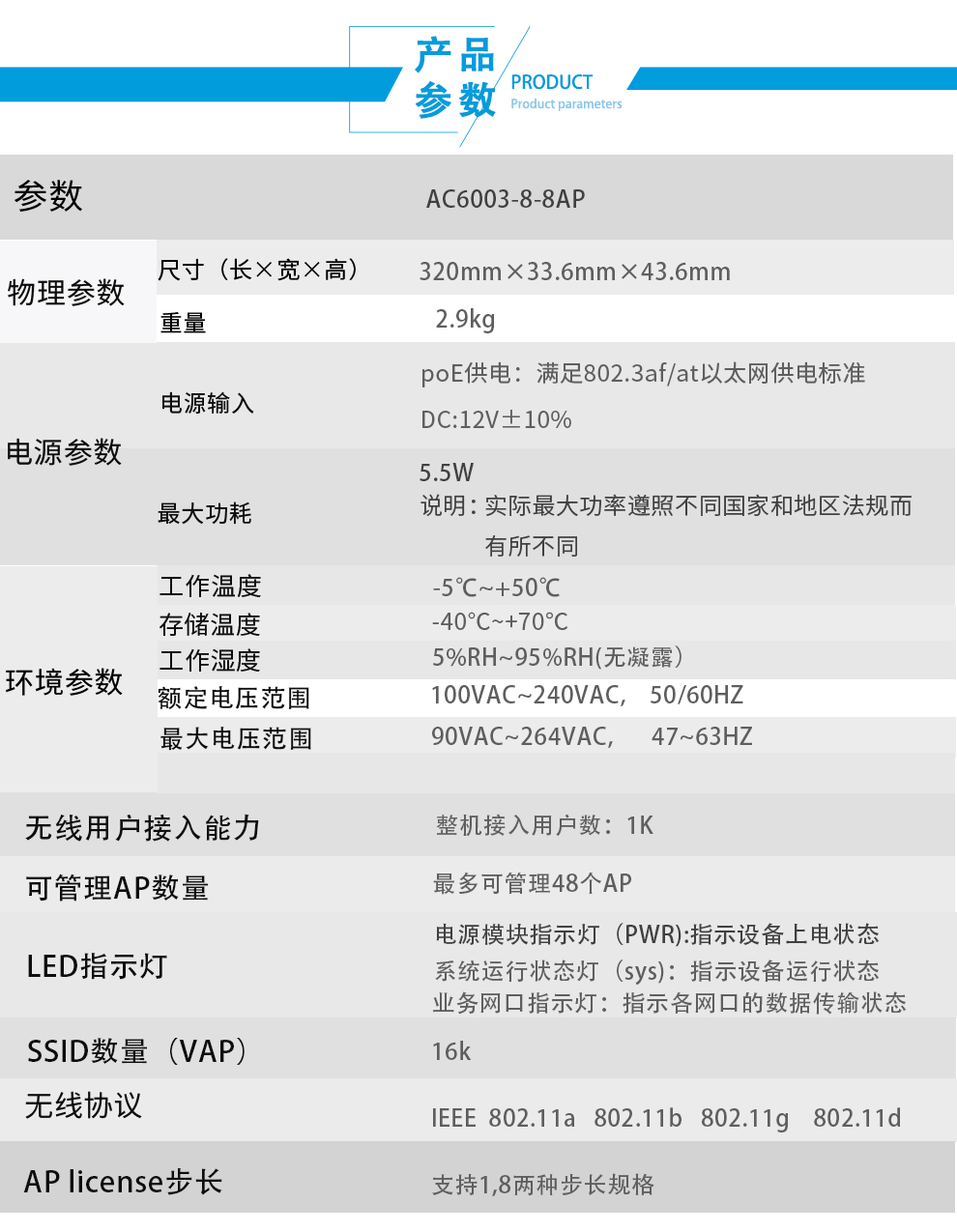 产品参数 PRODUCT Product parameters

| 参数 | | AC6003-8-8AP |
|---|---|---|
| 物理参数 | 尺寸（长×宽×高） | 320mm×33.6mm×43.6mm |
| | 重量 | 2.9kg |
| 电源参数 | 电源输入 | poE供电：满足802.3af/at以太网供电标准 DC:12V±10% |
| | 最大功耗 | 5.5W 说明：实际最大功率遵照不同国家和地区法规而有所不同 |
| 环境参数 | 工作温度 | -5℃~+50℃ |
| | 存储温度 | -40°C~+70°C |
| | 工作湿度 | 5%RH~95%RH(无凝露) |
| | 额定电压范围 | 100VAC~240VAC, 50/60HZ |
| | 最大电压范围 | 90VAC~264VAC, 47~63HZ |
| 无线用户接入能力 | | 整机接入用户数：1K |
| 可管理AP数量 | | 最多可管理48个AP |
| LED指示灯 | | 电源模块指示灯（PWR):指示设备上电状态 系统运行状态灯（sys)：指示设备运行状态 业务网口指示灯：指示各网口的数据传输状态 |
| SSID数量（VAP） | | 16k |
| 无线协议 | | IEEE 802.11a 802.11b 802.11g 802.11d |
| AP license步长 | | 支持1,8两种步长规格 |